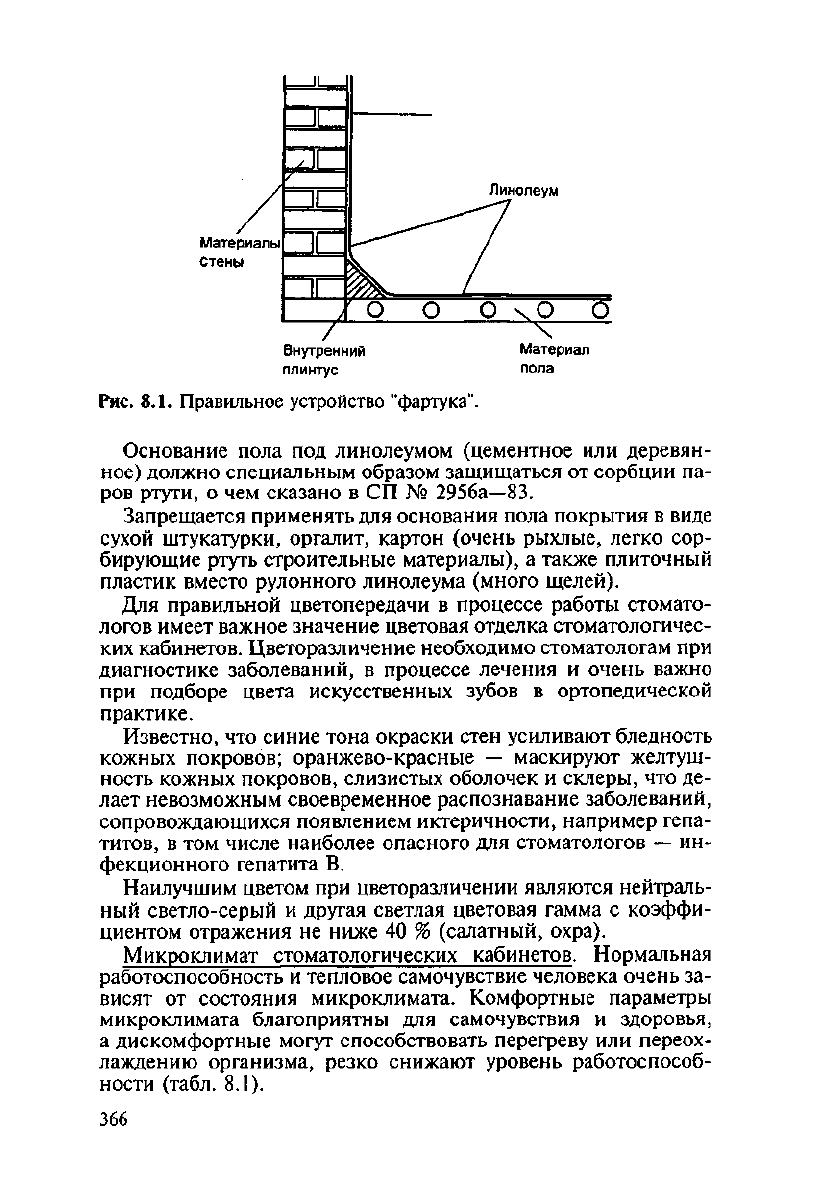 Линолеум

Материалы стены

Внутренний плинтус

Материал пола

Рис. 8.1. Правильное устройство "фартука".

Основание пола под линолеумом (цементное или деревянное) должно специальным образом защищаться от сорбции паров ртути, о чем сказано в СП № 2956а—83.

Запрещается применять для основания пола покрытия в виде сухой штукатурки, оргалит, картон (очень рыхлые, легко сорбирующие ртуть строительные материалы), а также плиточный пластик вместо рулонного линолеума (много щелей).

Для правильной цветопередачи в процессе работы стоматологов имеет важное значение цветовая отделка стоматологических кабинетов. Цветоразличение необходимо стоматологам при диагностике заболеваний, в процессе лечения и очень важно при подборе цвета искусственных зубов в ортопедической практике.

Известно, что синие тона окраски стен усиливают бледность кожных покровов; оранжево-красные — маскируют желтушность кожных покровов, слизистых оболочек и склеры, что делает невозможным своевременное распознавание заболеваний, сопровождающихся появлением иктеричности, например гепатитов, в том числе наиболее опасного для стоматологов — инфекционного гепатита В.

Наилучшим цветом при цветоразличении являются нейтральный светло-серый и другая светлая цветовая гамма с коэффициентом отражения не ниже 40 % (салатный, охра).

Микроклимат стоматологических кабинетов. Нормальная работоспособность и тепловое самочувствие человека очень зависят от состояния микроклимата. Комфортные параметры микроклимата благоприятны для самочувствия и здоровья, а дискомфортные могут способствовать перегреву или переохлаждению организма, резко снижают уровень работоспособности (табл. 8.1).

366